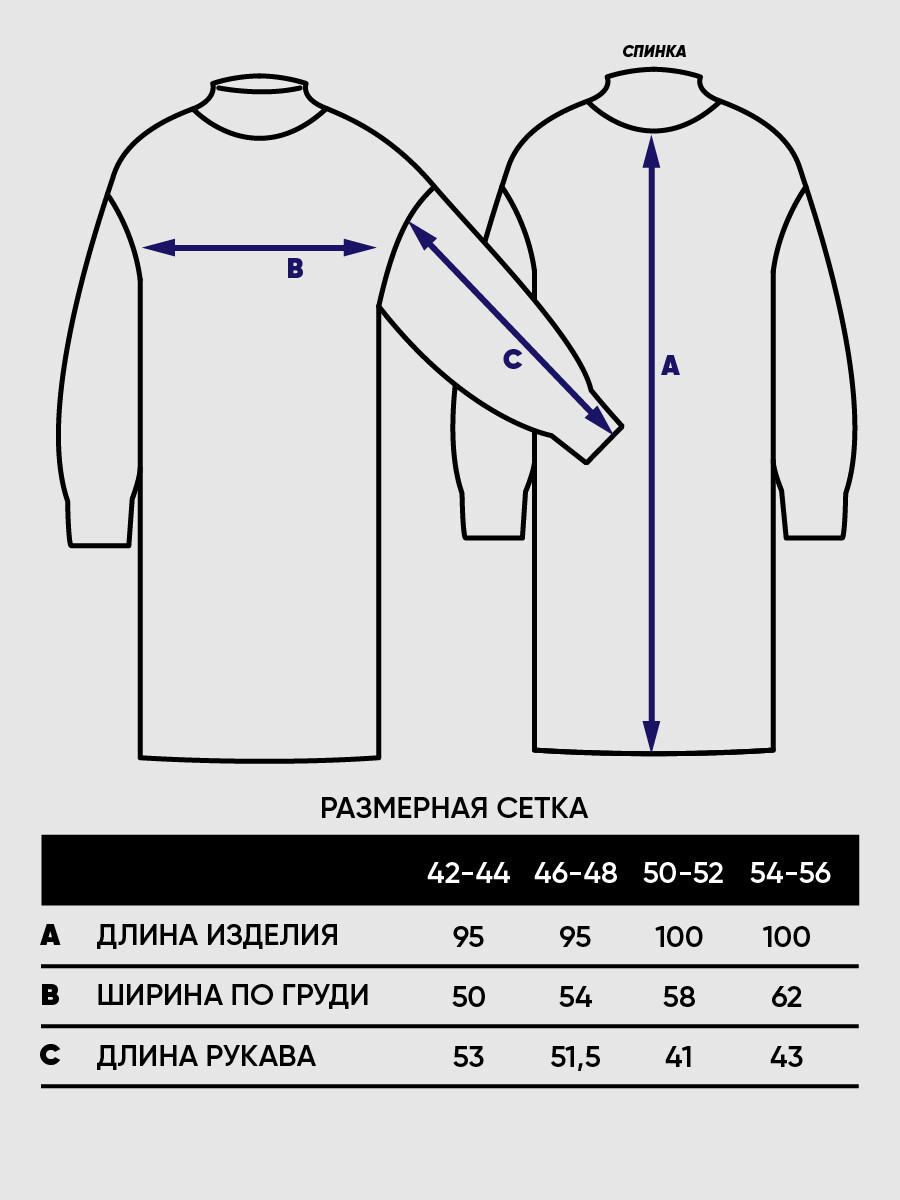 СПИНКА

B

C

A

РАЗМЕРНАЯ СЕТКА

| | | 42-44 | 46-48 | 50-52 | 54-56 |
|---|---|---|---|---|---|
| A | ДЛИНА ИЗДЕЛИЯ | 95 | 95 | 100 | 100 |
| B | ШИРИНА ПО ГРУДИ | 50 | 54 | 58 | 62 |
| C | ДЛИНА РУКАВА | 53 | 51,5 | 41 | 43 |